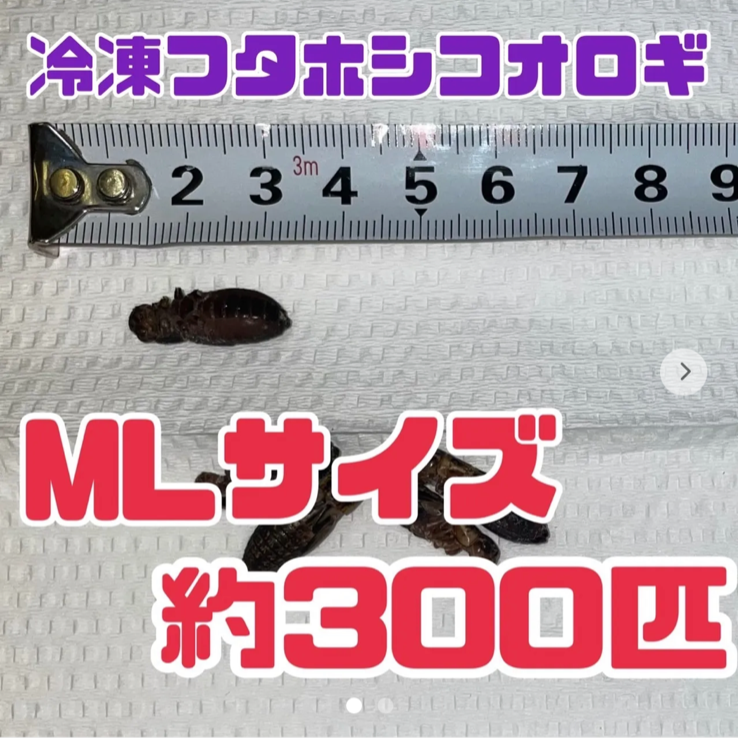 冷凍フタホシコオロギ

3m
2 3 4 5 6 7 8 9

MLサイズ
約300匹